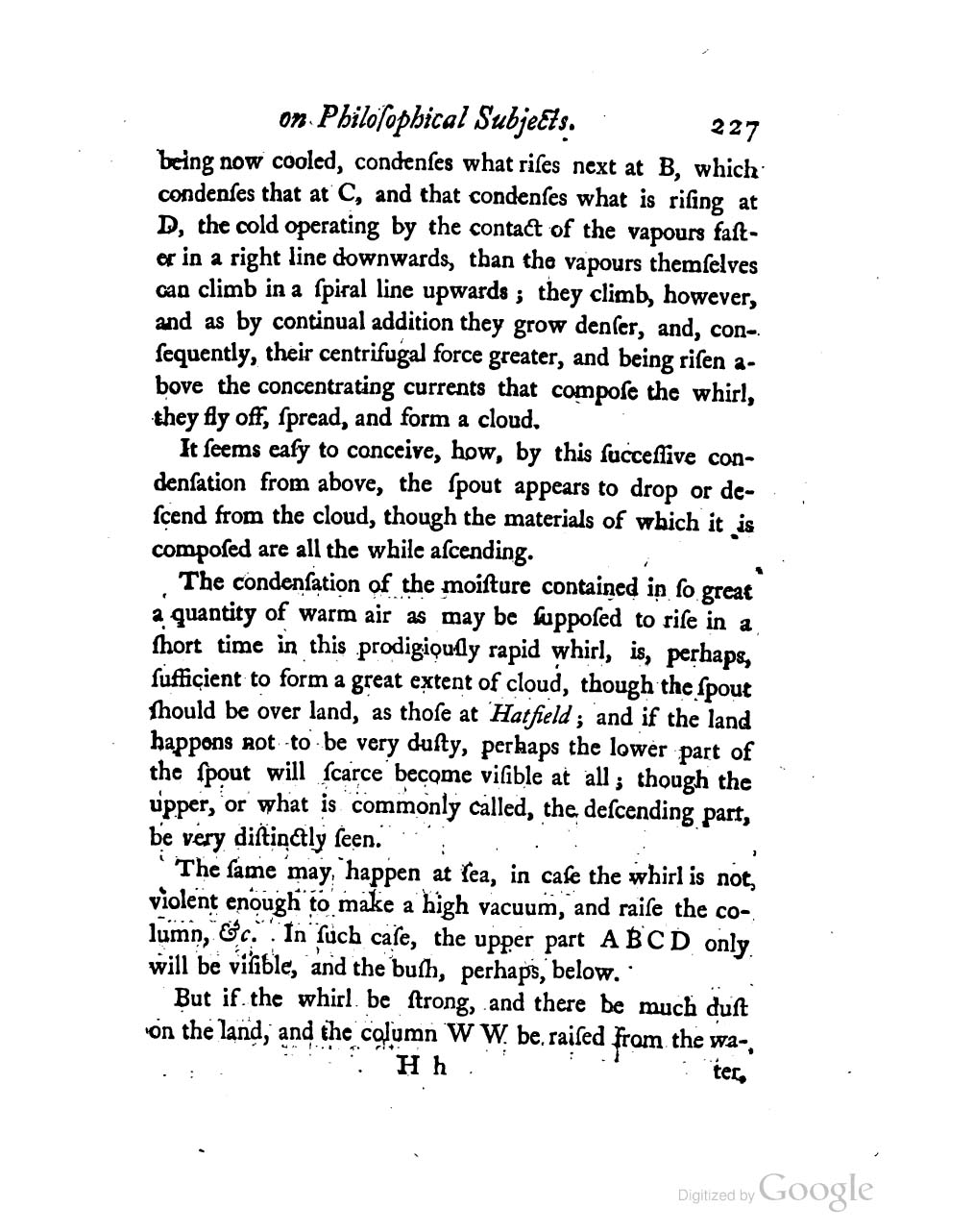 on Philoſophical Subjects. 227

being now cooled, condenſes what riſes next at B, which condenſes that at C, and that condenſes what is riſing at D, the cold operating by the contact of the vapours faſter in a right line downwards, than the vapours themſelves can climb in a ſpiral line upwards; they climb, however, and as by continual addition they grow denſer, and, conſequently, their centrifugal force greater, and being riſen above the concentrating currents that compoſe the whirl, they fly off, ſpread, and form a cloud.

It ſeems eaſy to conceive, how, by this ſucceſſive condenſation from above, the ſpout appears to drop or deſcend from the cloud, though the materials of which it is compoſed are all the while aſcending.

The condenſation of the moiſture contained in ſo great a quantity of warm air as may be ſuppoſed to riſe in a ſhort time in this prodigiouſly rapid whirl, is, perhaps, ſufficient to form a great extent of cloud, though the ſpout ſhould be over land, as thoſe at Hatfield; and if the land happens not to be very duſty, perhaps the lower part of the ſpout will ſcarce become viſible at all; though the upper, or what is commonly called, the deſcending part, be very diſtinctly ſeen.

The ſame may happen at ſea, in caſe the whirl is not violent enough to make a high vacuum, and raiſe the column, &c. In ſuch caſe, the upper part A B C D only will be viſible, and the buſh, perhaps, below.

But if the whirl be ſtrong, and there be much duſt on the land, and the column W W be raiſed from the wa-

H h ter,

Digitized by Google